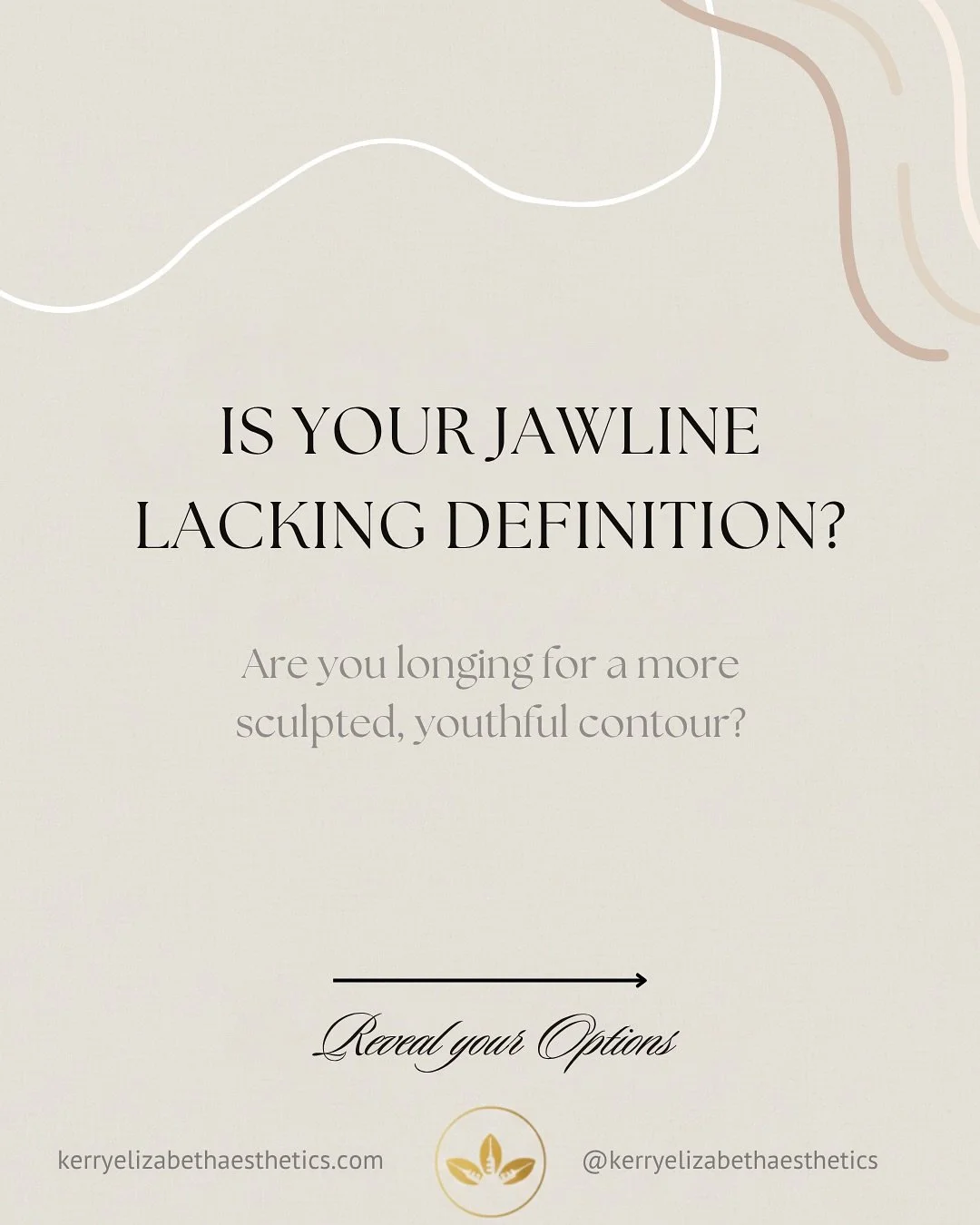 IS YOUR JAWLINE LACKING DEFINITION?

Are you longing for a more sculpted, youthful contour?

Reveal your Options

kerryelizabethaesthetics.com

@kerryelizabethaesthetics